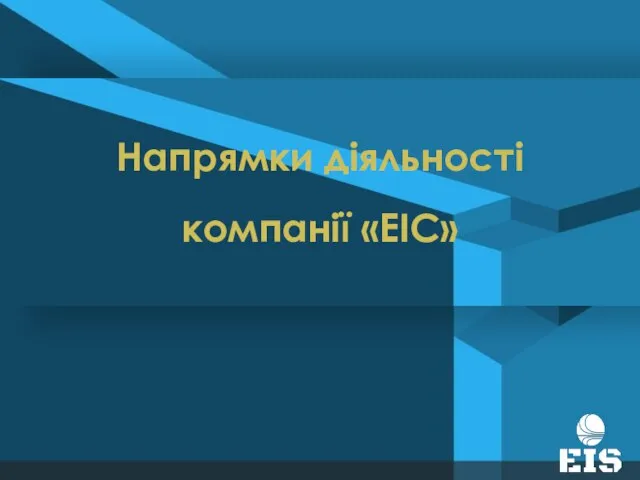 Напрямки діяльності компанії «ЕІС»

EIS